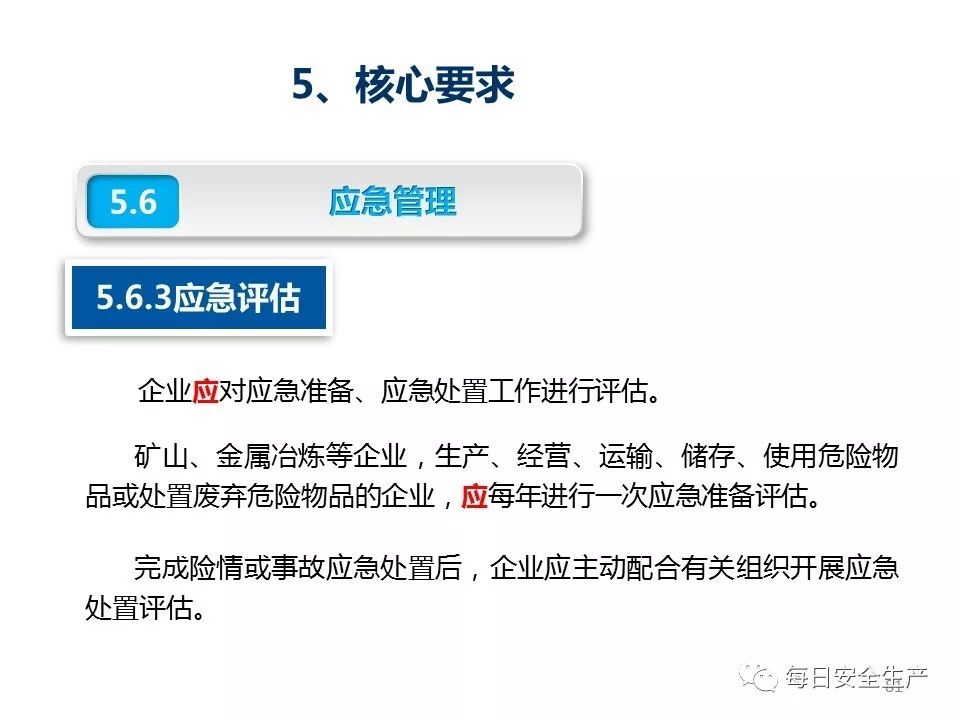 5、核心要求

5.6 应急管理

5.6.3应急评估

企业应对应急准备、应急处置工作进行评估。

矿山、金属冶炼等企业，生产、经营、运输、储存、使用危险物品或处置废弃危险物品的企业，应每年进行一次应急准备评估。

完成险情或事故应急处置后，企业应主动配合有关组织开展应急处置评估。

每日安全生产